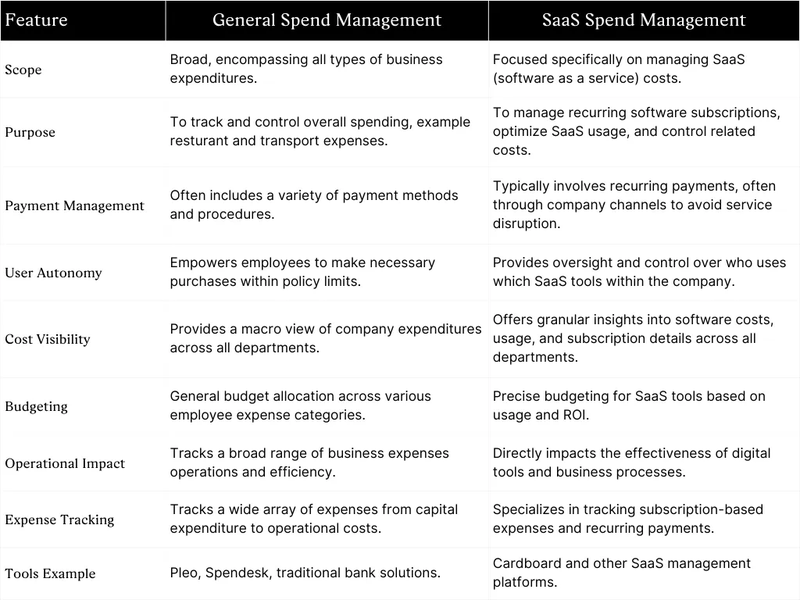 | Feature | General Spend Management | SaaS Spend Management |
|---|---|---|
| Scope | Broad, encompassing all types of business expenditures. | Focused specifically on managing SaaS (software as a service) costs. |
| Purpose | To track and control overall spending, example resturant and transport expenses. | To manage recurring software subscriptions, optimize SaaS usage, and control related costs. |
| Payment Management | Often includes a variety of payment methods and procedures. | Typically involves recurring payments, often through company channels to avoid service disruption. |
| User Autonomy | Empowers employees to make necessary purchases within policy limits. | Provides oversight and control over who uses which SaaS tools within the company. |
| Cost Visibility | Provides a macro view of company expenditures across all departments. | Offers granular insights into software costs, usage, and subscription details across all departments. |
| Budgeting | General budget allocation across various employee expense categories. | Precise budgeting for SaaS tools based on usage and ROI. |
| Operational Impact | Tracks a broad range of business expenses operations and efficiency. | Directly impacts the effectiveness of digital tools and business processes. |
| Expense Tracking | Tracks a wide array of expenses from capital expenditure to operational costs. | Specializes in tracking subscription-based expenses and recurring payments. |
| Tools Example | Pleo, Spendesk, traditional bank solutions. | Cardboard and other SaaS management platforms. |